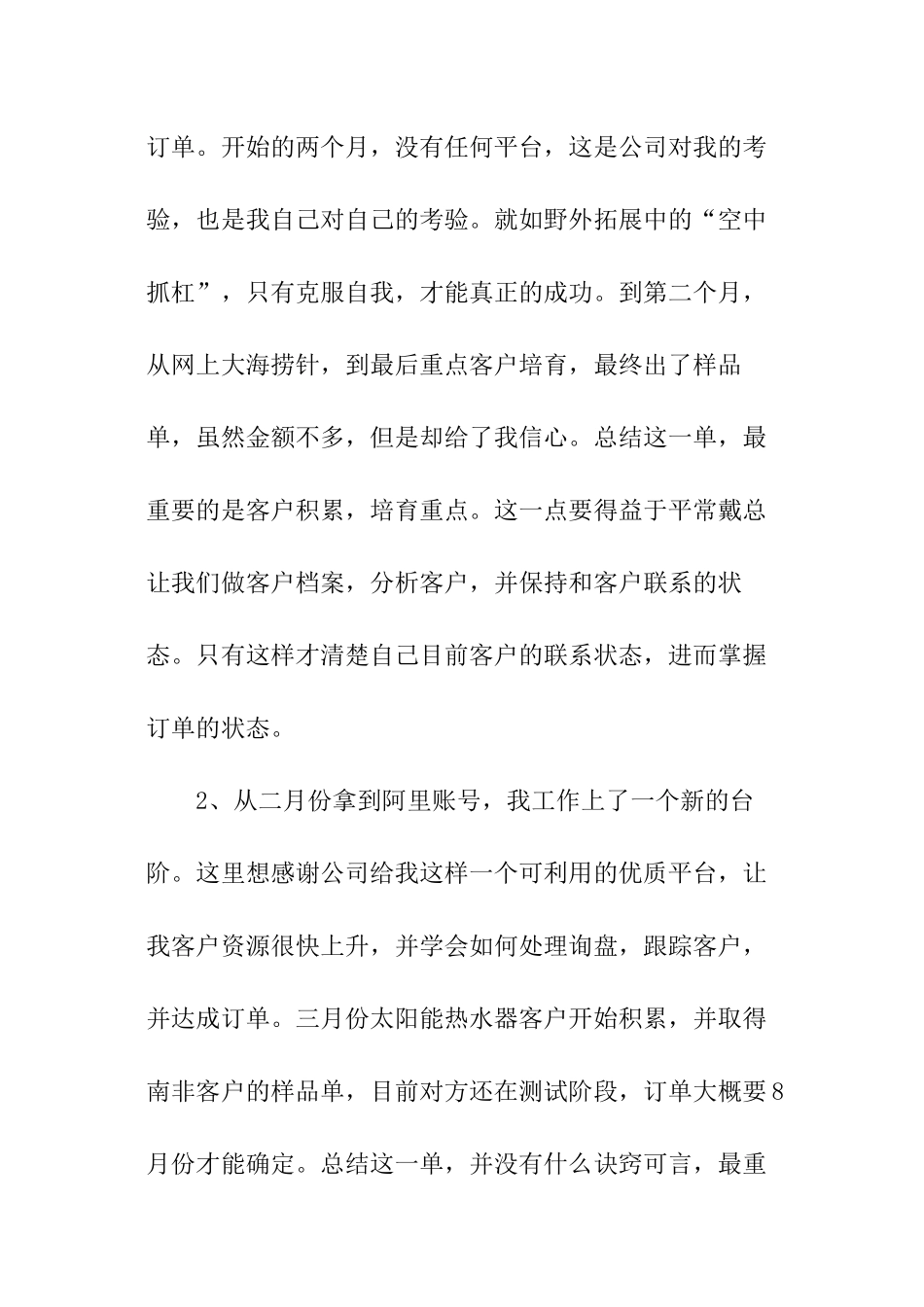 订单。开始的两个月，没有任何平台，这是公司对我的考验，也是我自己对自己的考验。就如野外拓展中的“空中抓杠”，只有克服自我，才能真正的成功。到第二个月，从网上大海捞针，到最后重点客户培育，最终出了样品单，虽然金额不多，但是却给了我信心。总结这一单，最重要的是客户积累，培育重点。这一点要得益于平常戴总让我们做客户档案，分析客户，并保持和客户联系的状态。只有这样才清楚自己目前客户的联系状态，进而掌握订单的状态。

2、从二月份拿到阿里账号，我工作上了一个新的台阶。这里想感谢公司给我这样一个可利用的优质平台，让我客户资源很快上升，并学会如何处理询盘，跟踪客户，并达成订单。三月份太阳能热水器客户开始积累，并取得南非客户的样品单，目前对方还在测试阶段，订单大概要8月份才能确定。总结这一单，并没有什么诀窍可言，最重